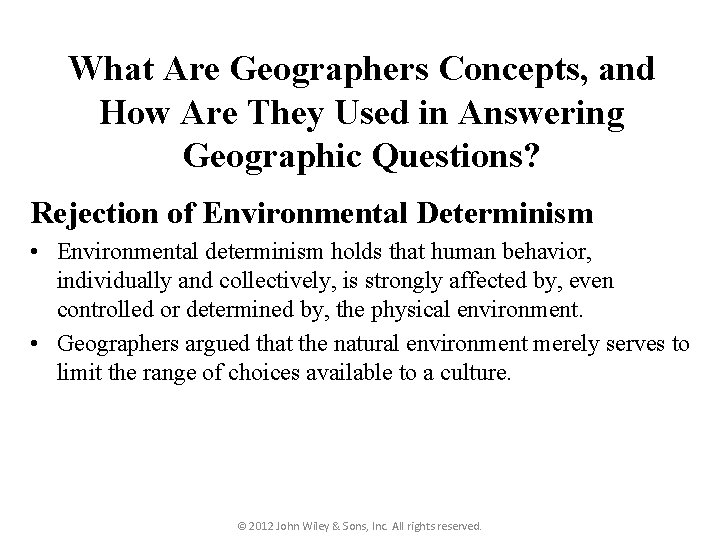 What Are Geographers Concepts, and How Are They Used in Answering Geographic Questions?

Rejection of Environmental Determinism

• Environmental determinism holds that human behavior, individually and collectively, is strongly affected by, even controlled or determined by, the physical environment.

• Geographers argued that the natural environment merely serves to limit the range of choices available to a culture.

© 2012 John Wiley & Sons, Inc. All rights reserved.